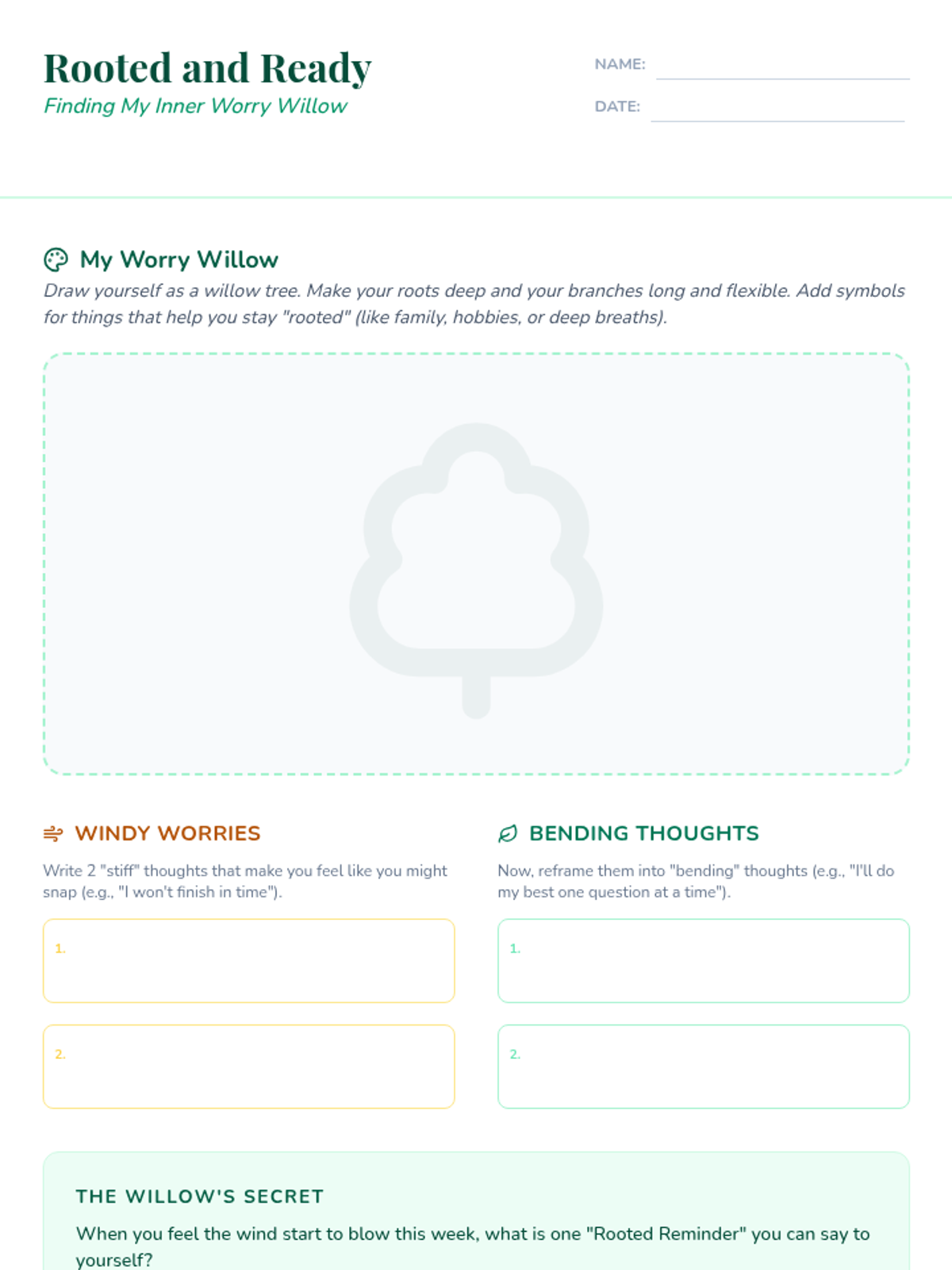 Rooted and Ready
Finding My Inner Worry Willow

NAME:

DATE:

My Worry Willow
Draw yourself as a willow tree. Make your roots deep and your branches long and flexible. Add symbols for things that help you stay "rooted" (like family, hobbies, or deep breaths).

WINDY WORRIES
Write 2 "stiff" thoughts that make you feel like you might snap (e.g., "I won't finish in time").

1.

2.

BENDING THOUGHTS
Now, reframe them into "bending" thoughts (e.g., "I'll do my best one question at a time").

1.

2.

THE WILLOW'S SECRET
When you feel the wind start to blow this week, what is one "Rooted Reminder" you can say to yourself?